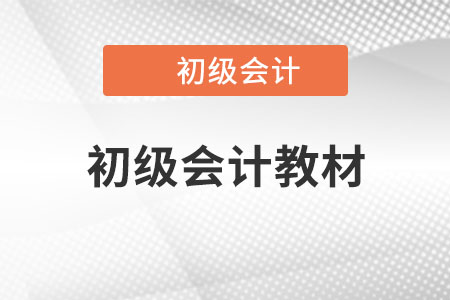 初级会计

初级会计教材